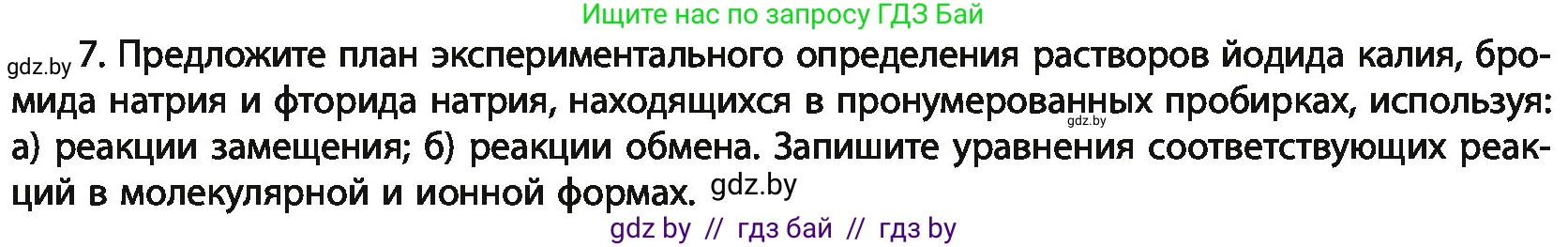 Ищите нас по запросу ГДЗ Бай

gdz.by 7. Предложите план экспериментального определения растворов йодида калия, бромида натрия и фторида натрия, находящихся в пронумерованных пробирках, используя: gdz.by а) реакции замещения; б) реакции обмена. Запишите уравнения соответствующих реакций в молекулярной и ионной формах. gdz.by

gdz by // гдз бай // гдз by